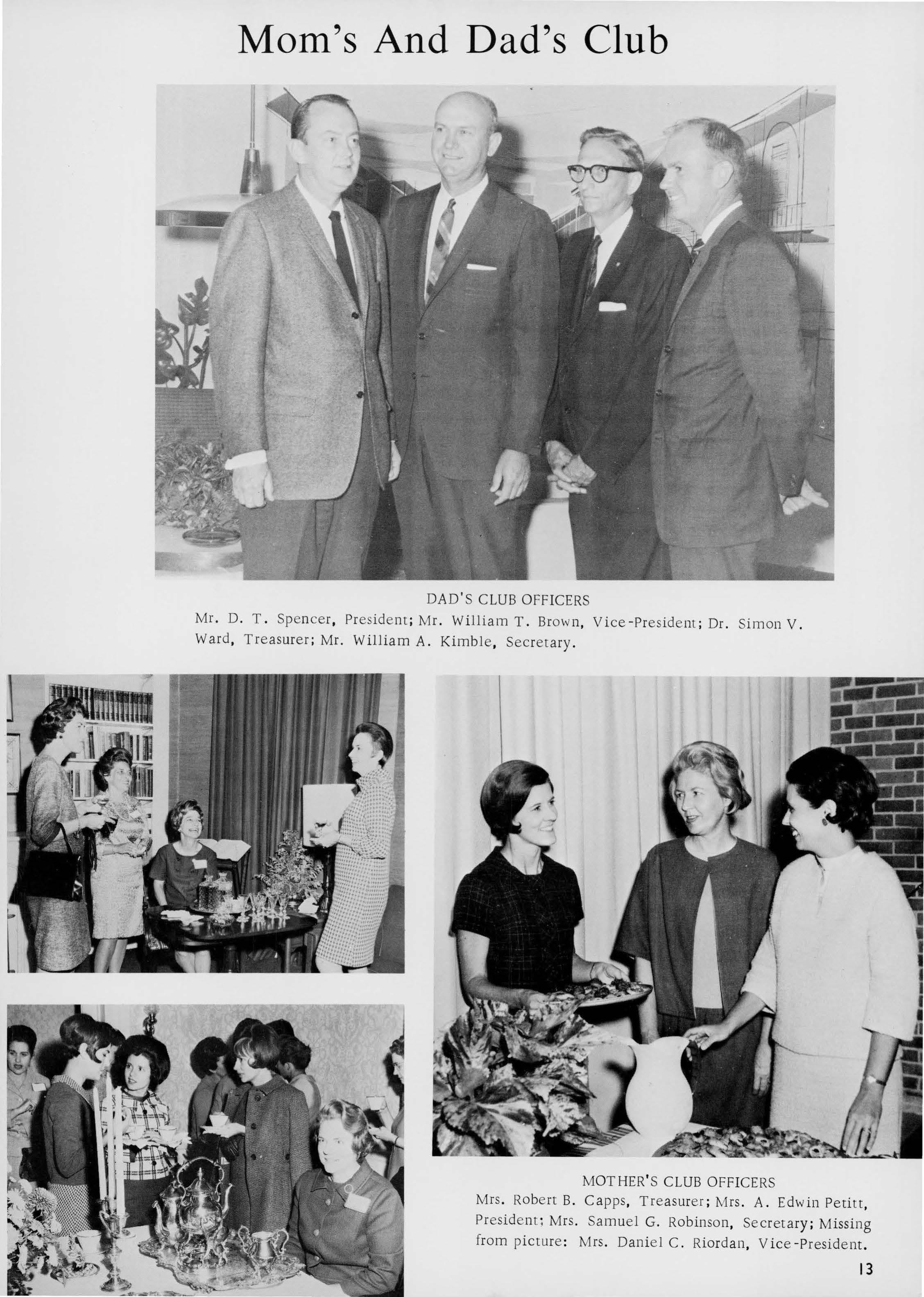 Mom's And Dad's Club

DAD'S CLUB OFFICERS
Mr. D. T. Spencer, President; Mr. William T. Brown, Vice-President; Dr. Simon V. Ward, Treasurer; Mr. William A. Kimble, Secretary.

MOTHER'S CLUB OFFICERS
Mrs. Robert B. Capps, Treasurer; Mrs. A. Edwin Petitt, President; Mrs. Samuel G. Robinson, Secretary; Missing from picture: Mrs. Daniel C. Riordan, Vice-President.

13